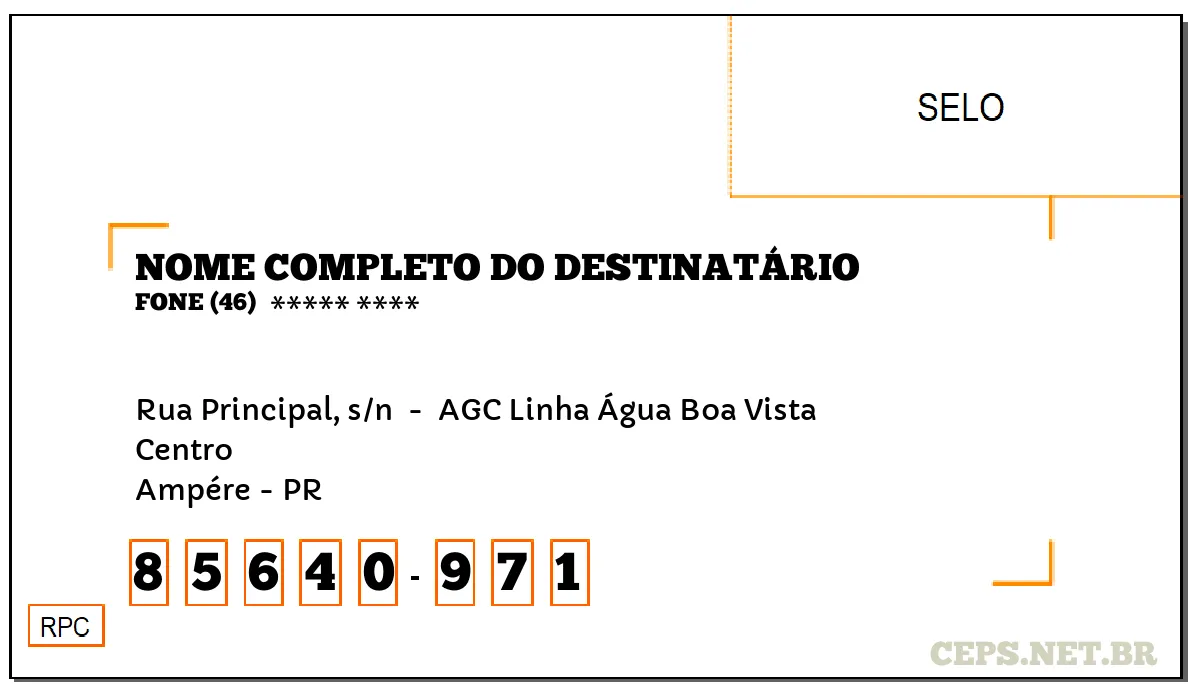 SELO

NOME COMPLETO DO DESTINATÁRIO
FONE (46) ***** ****

Rua Principal, s/n - AGC Linha Água Boa Vista
Centro
Ampére - PR

8 5 6 4 0 - 9 7 1

RPC

CEPS.NET.BR